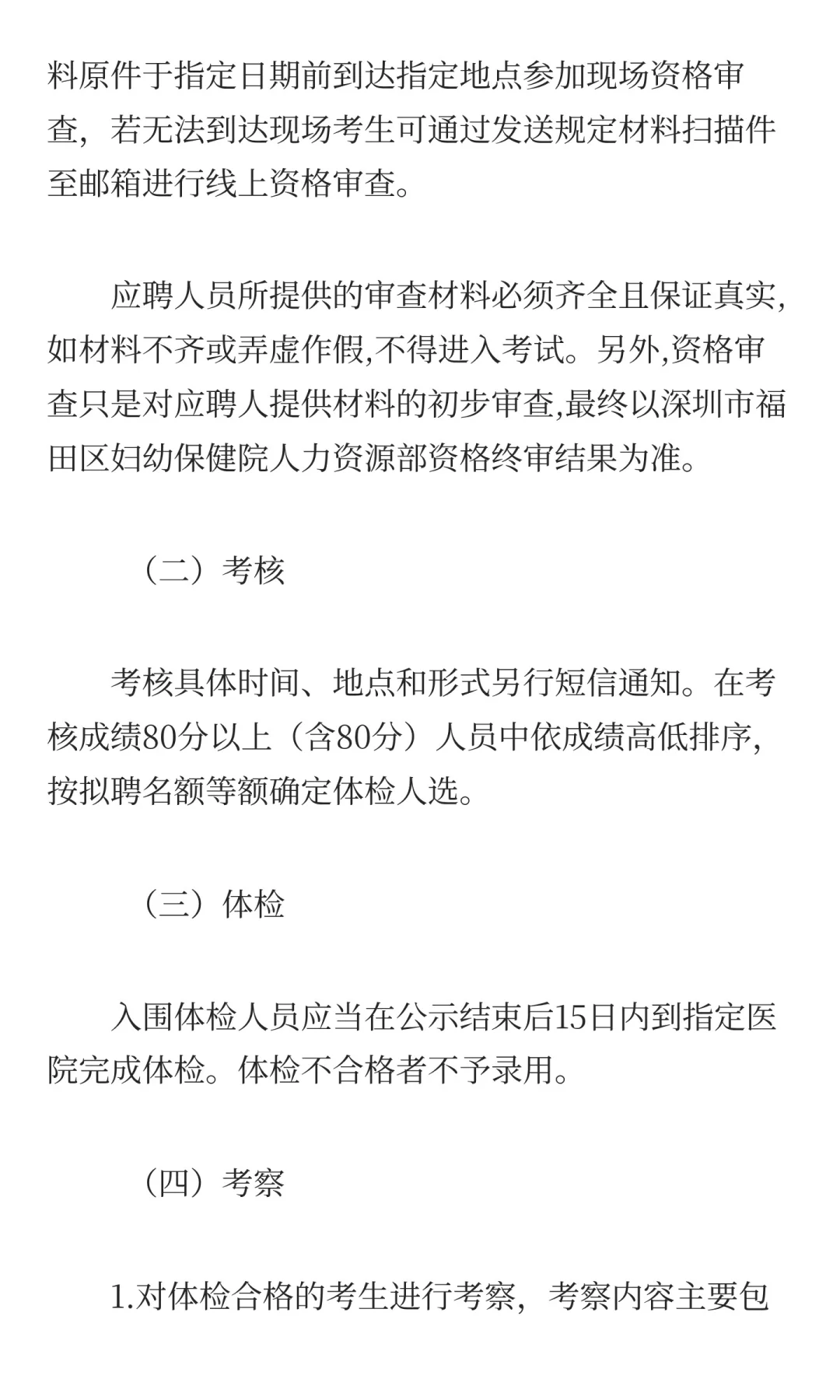 料原件于指定日期前到达指定地点参加现场资格审查，若无法到达现场考生可通过发送规定材料扫描件至邮箱进行线上资格审查。

应聘人员所提供的审查材料必须齐全且保证真实,如材料不齐或弄虚作假,不得进入考试。另外,资格审查只是对应聘人提供材料的初步审查,最终以深圳市福田区妇幼保健院人力资源部资格终审结果为准。

（二）考核

考核具体时间、地点和形式另行短信通知。在考核成绩80分以上（含80分）人员中依成绩高低排序，按拟聘名额等额确定体检人选。

（三）体检

入围体检人员应当在公示结束后15日内到指定医院完成体检。体检不合格者不予录用。

（四）考察

1.对体检合格的考生进行考察，考察内容主要包